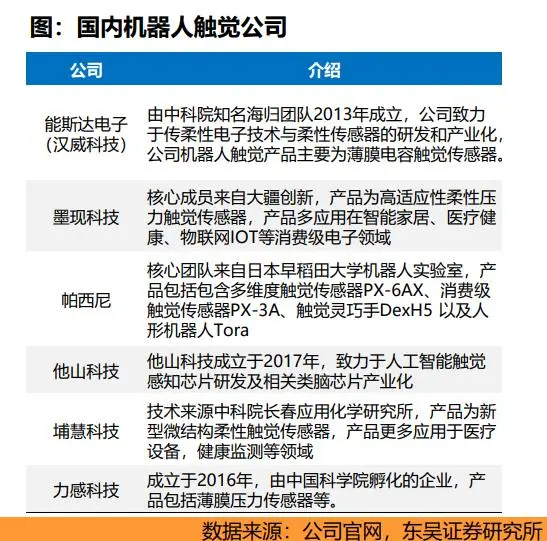 图：国内机器人触觉公司

| 公司 | 介绍 |
|---|---|
| 能斯达电子（汉威科技） | 由中科院知名海归团队2013年成立，公司致力于传柔性电子技术与柔性传感器的研发和产业化，公司机器人触觉产品主要为薄膜电容触觉传感器。 |
| 墨现科技 | 核心成员来自大疆创新，产品为高适应性柔性压力触觉传感器，产品多应用在智能家居、医疗健康、物联网IOT等消费级电子领域 |
| 帕西尼 | 核心团队来自日本早稻田大学机器人实验室，产品包括包含多维度触觉传感器PX-6AX、消费级触觉传感器PX-3A、触觉灵巧手DexH5 以及人形机器人Tora |
| 他山科技 | 他山科技成立于2017年，致力于人工智能触觉感知芯片研发及相关类脑芯片产业化 |
| 埔慧科技 | 技术来源中科院长春应用化学研究所，产品为新型微结构柔性触觉传感器，产品更多应用于医疗设备，健康监测等领域 |
| 力感科技 | 成立于2016年，由中国科学院孵化的企业，产品包括薄膜压力传感器等。 |

数据来源：公司官网，东吴证券研究所